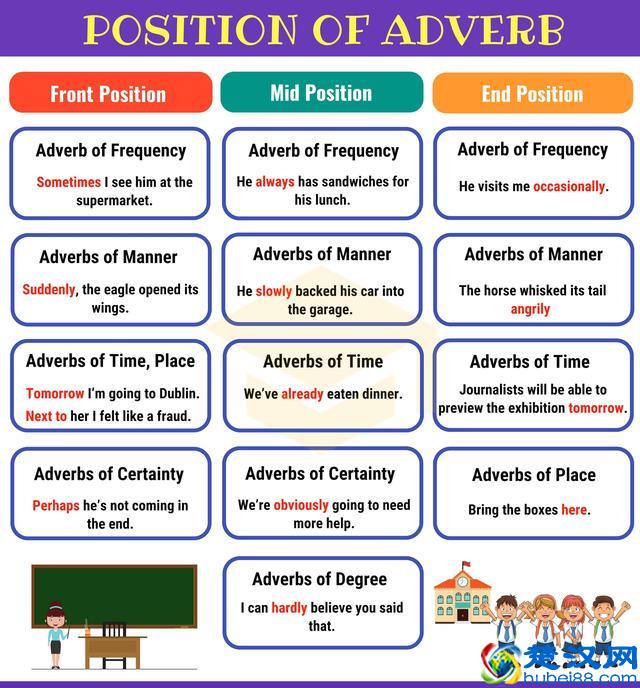 POSITION OF ADVERB

Front Position

Adverb of Frequency
Sometimes I see him at the supermarket.

Adverbs of Manner
Suddenly, the eagle opened its wings.

Adverbs of Time, Place
Tomorrow I'm going to Dublin.
Next to her I felt like a fraud.

Adverbs of Certainty
Perhaps he's not coming in the end.

Mid Position

Adverb of Frequency
He always has sandwiches for his lunch.

Adverbs of Manner
He slowly backed his car into the garage.

Adverbs of Time
We've already eaten dinner.

Adverbs of Certainty
We're obviously going to need more help.

Adverbs of Degree
I can hardly believe you said that.

End Position

Adverb of Frequency
He visits me occasionally.

Adverbs of Manner
The horse whisked its tail angrily

Adverbs of Time
Journalists will be able to preview the exhibition tomorrow.

Adverbs of Place
Bring the boxes here.

楚汉网
hubei88.com